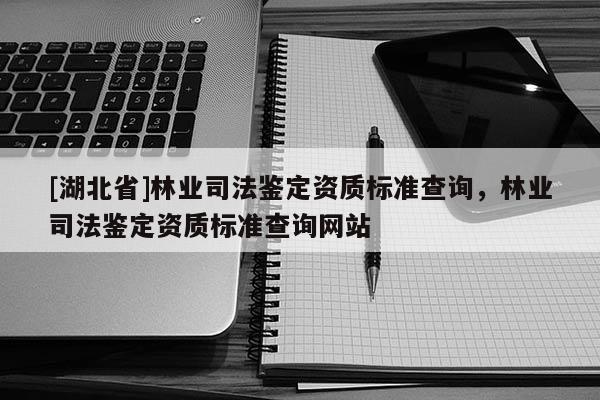 [湖北省]林业司法鉴定资质标准查询，林业司法鉴定资质标准查询网站